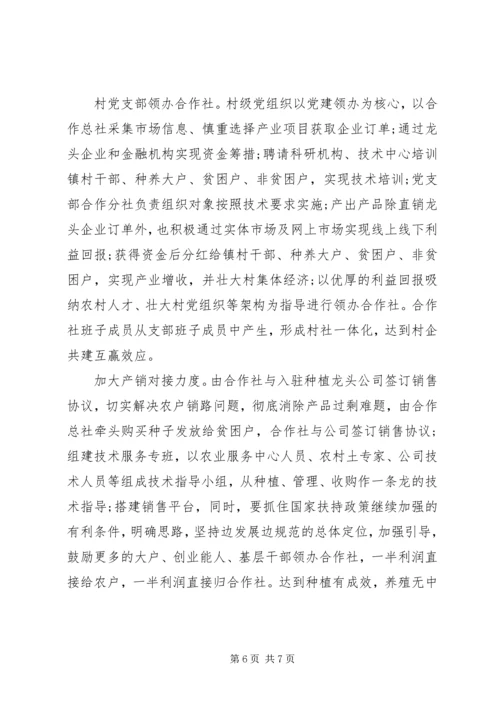 村党支部领办合作社。村级党组织以党建领办为核心，以合作总社采集市场信息、慎重选择产业项目获取企业订单；通过龙头企业和金融机构实现资金筹措；聘请科研机构、技术中心培训镇村干部、种养大户、贫困户、非贫困户，实现技术培训；党支部合作分社负责组织对象按照技术要求实施；产出产品除直销龙头企业订单外，也积极通过实体市场及网上市场实现线上线下利益回报；获得资金后分红给镇村干部、种养大户、贫困户、非贫困户，实现产业增收，并壮大村集体经济；以优厚的利益回报吸纳农村人才、壮大村党组织等架构为指导进行领办合作社。合作社班子成员从支部班子成员中产生，形成村社一体化，达到村企共建互赢效应。

加大产销对接力度。由合作社与入驻种植龙头公司签订销售协议，切实解决农户销路问题，彻底消除产品过剩难题，由合作总社牵头购买种子发放给贫困户，合作社与公司签订销售协议；组建技术服务专班，以农业服务中心人员、农村土专家、公司技术人员等组成技术指导小组，从种植、管理、收购作一条龙的技术指导；搭建销售平台，同时，要抓住国家扶持政策继续加强的有利条件，明确思路，坚持边发展边规范的总体定位，加强引导，鼓励更多的大户、创业能人、基层干部领办合作社，一半利润直接给农户，一半利润直接归合作社。达到种植有成效，养殖无中

第 6 页 共 7 页